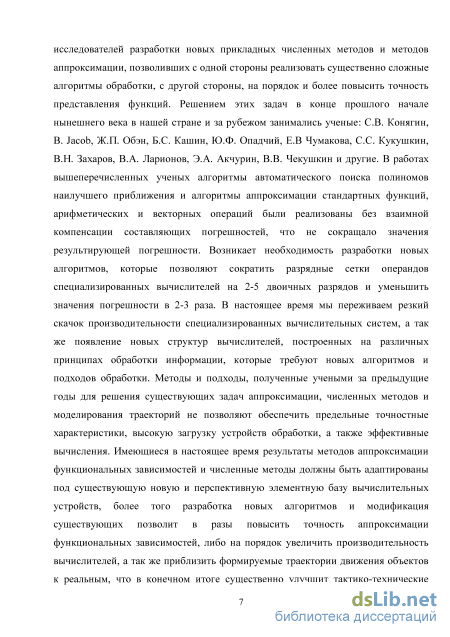 исследователей разработки новых прикладных численных методов и методов аппроксимации, позволивших с одной стороны реализовать существенно сложные алгоритмы обработки, с другой стороны, на порядок и более повысить точность представления функций. Решением этих задач в конце прошлого начале нынешнего века в нашей стране и за рубежом занимались ученые: С.В. Конягин, B. Jacob, Ж.П. Обэн, Б.С. Кашин, Ю.Ф. Опадчий, Е.В Чумакова, С.С. Кукушкин, В.Н. Захаров, В.А. Ларионов, Э.А. Акчурин, В.В. Чекушкин и другие. В работах вышеперечисленных ученых алгоритмы автоматического поиска полиномов наилучшего приближения и алгоритмы аппроксимации стандартных функций, арифметических и векторных операций были реализованы без взаимной компенсации составляющих погрешностей, что не сокращало значения результирующей погрешности. Возникает необходимость разработки новых алгоритмов, которые позволяют сократить разрядные сетки операндов специализированных вычислителей на 2-5 двоичных разрядов и уменьшить значения погрешности в 2-3 раза. В настоящее время мы переживаем резкий скачок производительности специализированных вычислительных систем, а так же появление новых структур вычислителей, построенных на различных принципах обработки информации, которые требуют новых алгоритмов и подходов обработки. Методы и подходы, полученные учеными за предыдущие годы для решения существующих задач аппроксимации, численных методов и моделирования траекторий не позволяют обеспечить предельные точностные характеристики, высокую загрузку устройств обработки, а также эффективные вычисления. Имеющиеся в настоящее время результаты методов аппроксимации функциональных зависимостей и численные методы должны быть адаптированы под существующую новую и перспективную элементную базу вычислительных устройств, более того разработка новых алгоритмов и модификация существующих позволит в разы повысить точность аппроксимации функциональных зависимостей, либо на порядок увеличить производительность вычислителей, а так же приблизить формируемые траектории движения объектов к реальным, что в конечном итоге существенно улучшит тактико-технические

7

dsLib.net
библиотека диссертаций